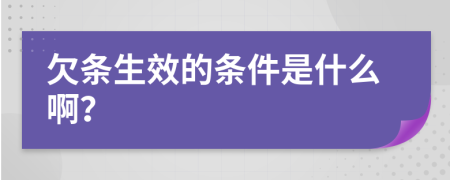 欠条生效的条件是什么啊?